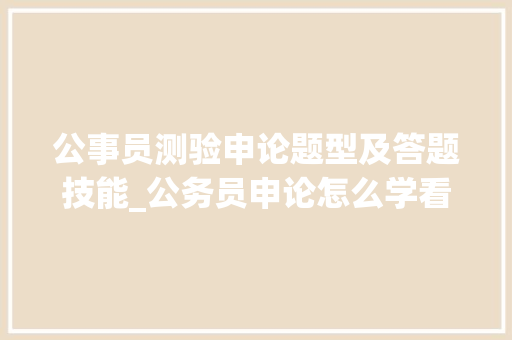 公事员测验申论题型及答题技能_公务员申论怎么学看